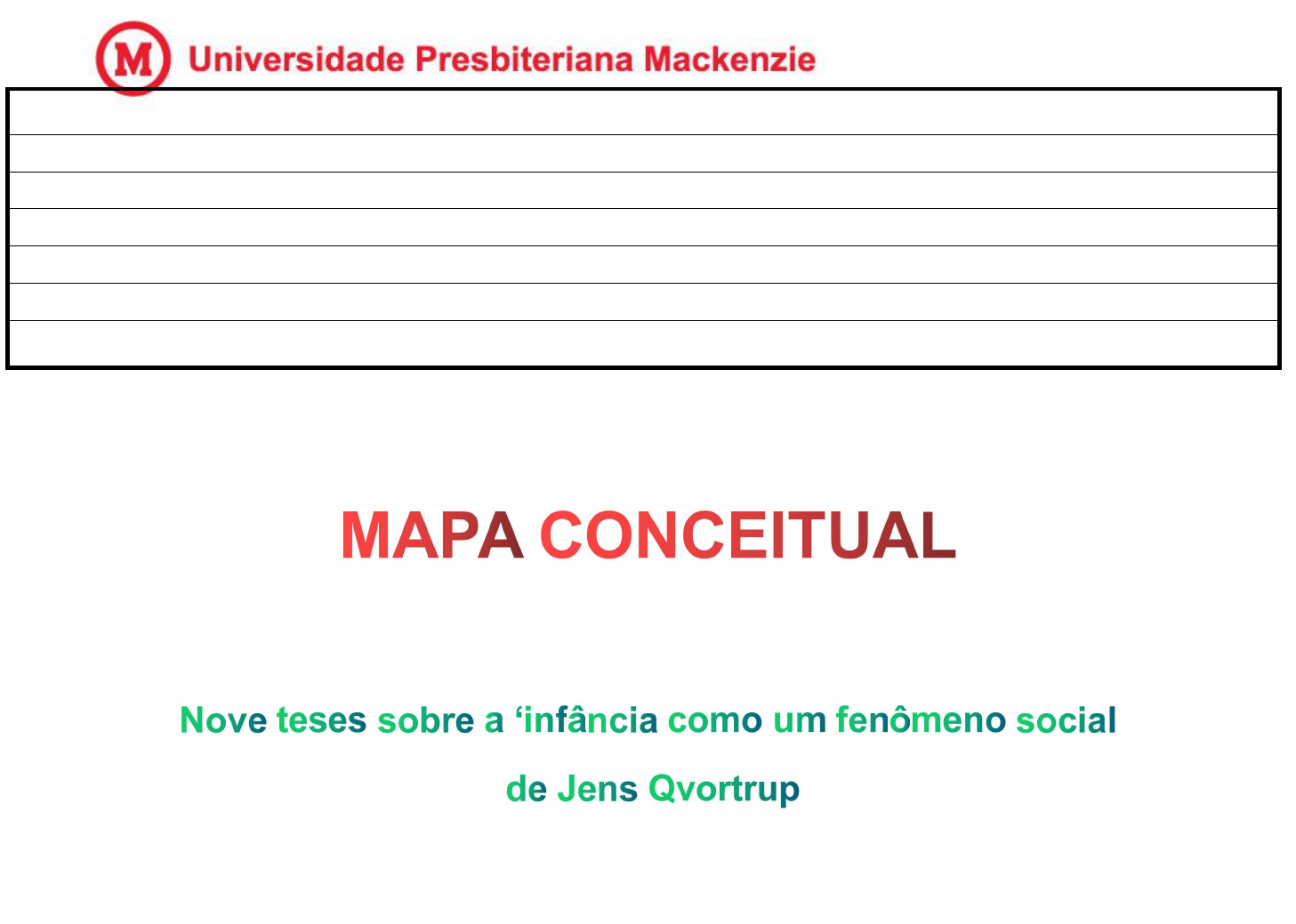 M Universidade Presbiteriana Mackenzie

MAPA CONCEITUAL

Nove teses sobre a ‘infância como um fenômeno social

de Jens Qvortrup